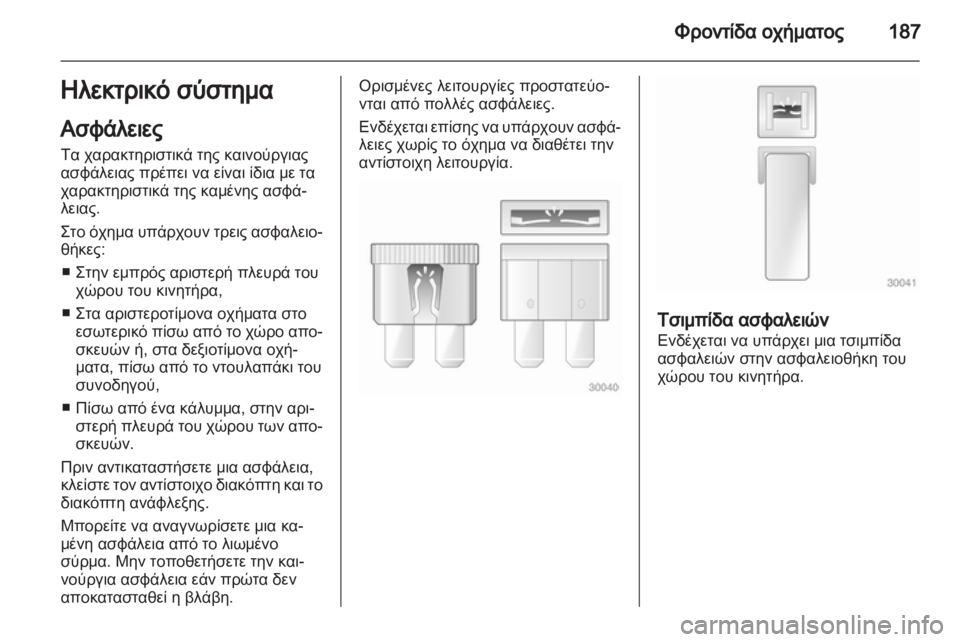 Φροντίδα οχήματος 187

Ηλεκτρικό σύστημα

Ασφάλειες

Τα χαρακτηριστικά της καινούργιας ασφάλειας πρέπει να είναι ίδια με τα χαρακτηριστικά της καμένης ασφάλειας.

Στο όχημα υπάρχουν τρεις ασφαλειοθήκες:

■ Στην εμπρός αριστερή πλευρά του χώρου του κινητήρα,

■ Στα αριστεροτίμονα οχήματα στο εσωτερικό πίσω από το χώρο αποσκευών ή, στα δεξιοτίμονα οχήματα, πίσω από το ντουλαπάκι του συνοδηγού,

■ Πίσω από ένα κάλυμμα, στην αριστερή πλευρά του χώρου των αποσκευών.

Πριν αντικαταστήσετε μια ασφάλεια, κλείστε τον αντίστοιχο διακόπτη και το διακόπτη ανάφλεξης.

Μπορείτε να αναγνωρίσετε μια καμένη ασφάλεια από το λιωμένο σύρμα. Μην τοποθετήσετε την καινούργια ασφάλεια εάν πρώτα δεν αποκατασταθεί η βλάβη.

Ορισμένες λειτουργίες προστατεύονται από πολλές ασφάλειες.

Ενδέχεται επίσης να υπάρχουν ασφάλειες χωρίς το όχημα να διαθέτει την αντίστοιχη λειτουργία.

30040

30041

Τσιμπίδα ασφαλειών

Ενδέχεται να υπάρχει μια τσιμπίδα ασφαλειών στην ασφαλειοθήκη του χώρου του κινητήρα.

carmanualsonline.info